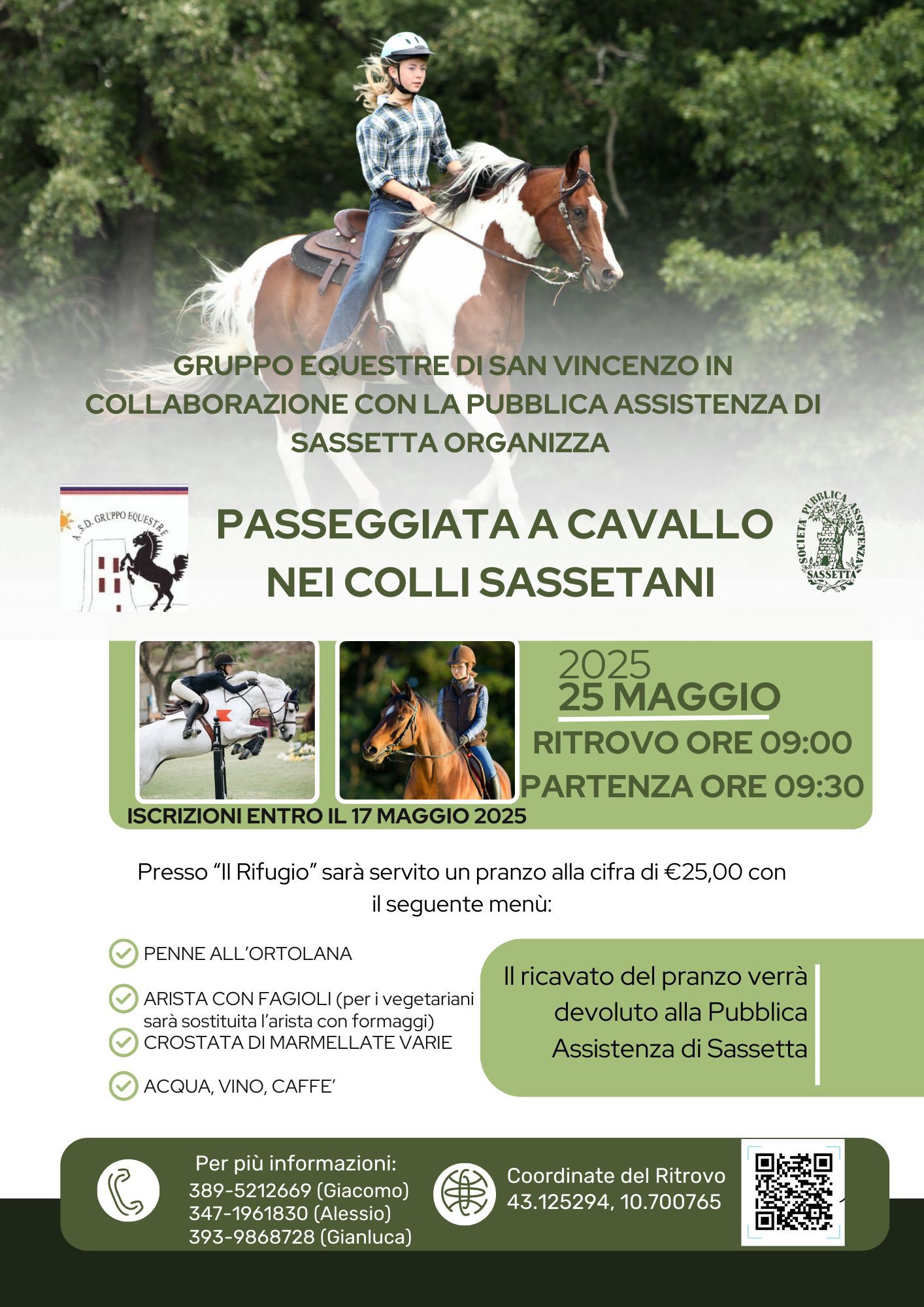 GRUPPO EQUESTRE DI SAN VINCENZO IN COLLABORAZIONE CON LA PUBBLICA ASSISTENZA DI SASSETTA ORGANIZZA

A.S.D. GRUPPO EQUESTRE

PASSEGGIATA A CAVALLO NEI COLLI SASSETANI

SOCIETA' PUBBLICA ASSISTENZA SASSETTA

2025
25 MAGGIO
RITROVO ORE 09:00
PARTENZA ORE 09:30

ISCRIZIONI ENTRO IL 17 MAGGIO 2025

Presso “Il Rifugio” sarà servito un pranzo alla cifra di €25,00 con il seguente menù:

PENNE ALL’ORTOLANA

ARISTA CON FAGIOLI (per i vegetariani sarà sostituita l’arista con formaggi)

CROSTATA DI MARMELLATE VARIE

ACQUA, VINO, CAFFE’

Il ricavato del pranzo verrà devoluto alla Pubblica Assistenza di Sassetta

Per più informazioni:
389-5212669 (Giacomo)
347-1961830 (Alessio)
393-9868728 (Gianluca)

Coordinate del Ritrovo
43.125294, 10.700765